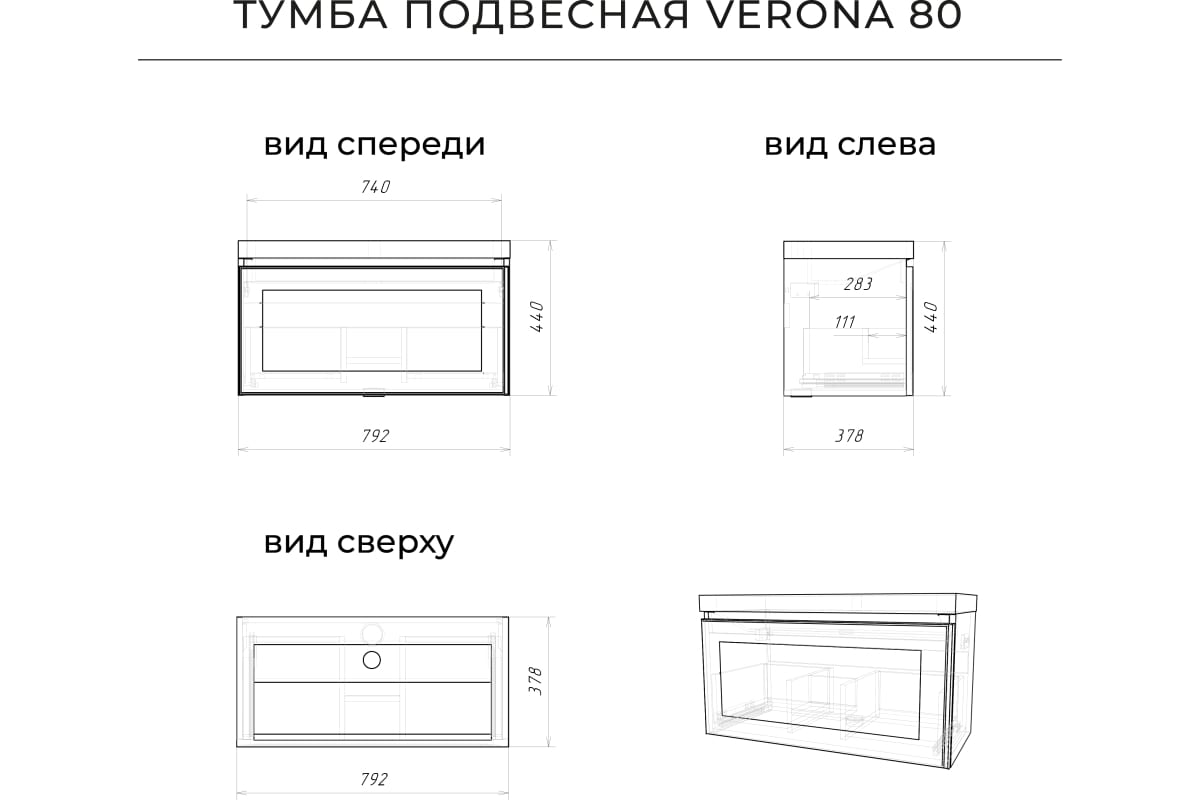 ТУМБА ПОДВЕСНАЯ VERONA 80

вид спереди

740

440

792

вид слева

283

111

440

378

вид сверху

378

792